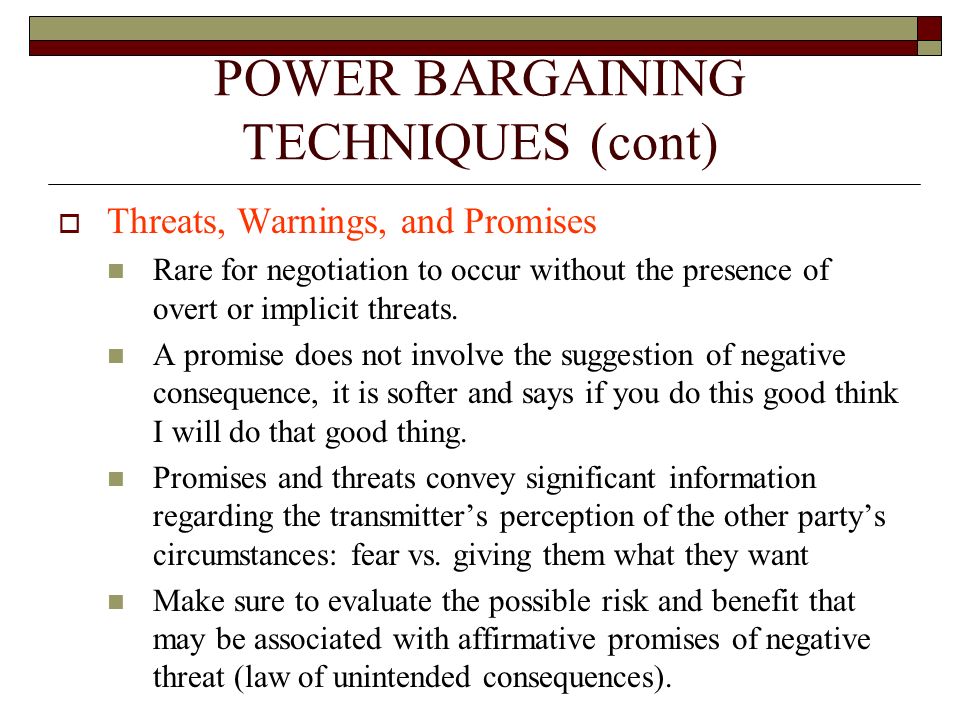 POWER BARGAINING TECHNIQUES (cont)

Threats, Warnings, and Promises

Rare for negotiation to occur without the presence of overt or implicit threats.

A promise does not involve the suggestion of negative consequence, it is softer and says if you do this good think I will do that good thing.

Promises and threats convey significant information regarding the transmitter's perception of the other party's circumstances: fear vs. giving them what they want

Make sure to evaluate the possible risk and benefit that may be associated with affirmative promises of negative threat (law of unintended consequences).